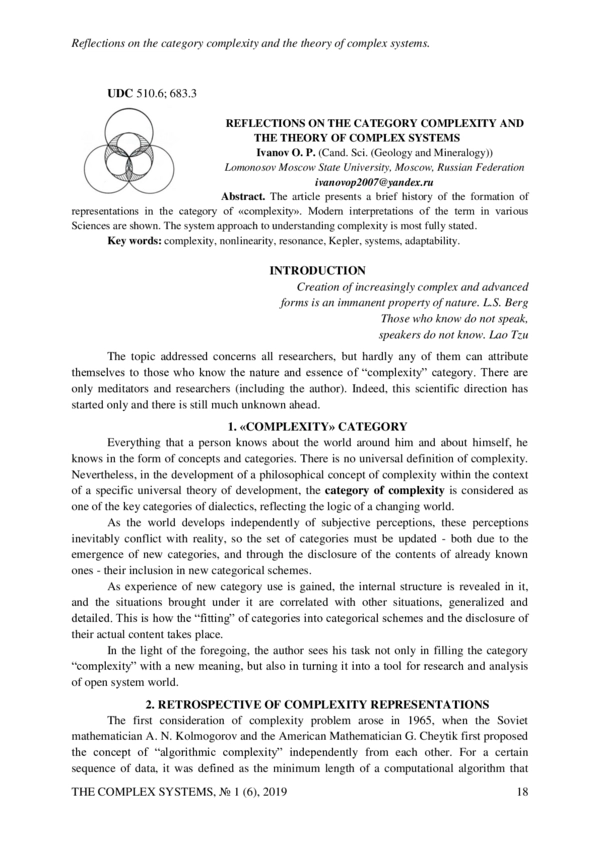 Reflections on the category complexity and the theory of complex systems.

UDC 510.6; 683.3

REFLECTIONS ON THE CATEGORY COMPLEXITY AND THE THEORY OF COMPLEX SYSTEMS
Ivanov O. P. (Cand. Sci. (Geology and Mineralogy))
Lomonosov Moscow State University, Moscow, Russian Federation
ivanovop2007@yandex.ru

Abstract. The article presents a brief history of the formation of representations in the category of «complexity». Modern interpretations of the term in various Sciences are shown. The system approach to understanding complexity is most fully stated.

Key words: complexity, nonlinearity, resonance, Kepler, systems, adaptability.

INTRODUCTION

Creation of increasingly complex and advanced forms is an immanent property of nature. L.S. Berg
Those who know do not speak, speakers do not know. Lao Tzu

The topic addressed concerns all researchers, but hardly any of them can attribute themselves to those who know the nature and essence of "complexity" category. There are only meditators and researchers (including the author). Indeed, this scientific direction has started only and there is still much unknown ahead.

1. «COMPLEXITY» CATEGORY

Everything that a person knows about the world around him and about himself, he knows in the form of concepts and categories. There is no universal definition of complexity. Nevertheless, in the development of a philosophical concept of complexity within the context of a specific universal theory of development, the category of complexity is considered as one of the key categories of dialectics, reflecting the logic of a changing world.

As the world develops independently of subjective perceptions, these perceptions inevitably conflict with reality, so the set of categories must be updated - both due to the emergence of new categories, and through the disclosure of the contents of already known ones - their inclusion in new categorical schemes.

As experience of new category use is gained, the internal structure is revealed in it, and the situations brought under it are correlated with other situations, generalized and detailed. This is how the "fitting" of categories into categorical schemes and the disclosure of their actual content takes place.

In the light of the foregoing, the author sees his task not only in filling the category "complexity" with a new meaning, but also in turning it into a tool for research and analysis of open system world.

2. RETROSPECTIVE OF COMPLEXITY REPRESENTATIONS

The first consideration of complexity problem arose in 1965, when the Soviet mathematician A. N. Kolmogorov and the American Mathematician G. Cheytik first proposed the concept of "algorithmic complexity" independently from each other. For a certain sequence of data, it was defined as the minimum length of a computational algorithm that

THE COMPLEX SYSTEMS, № 1 (6), 2019 18